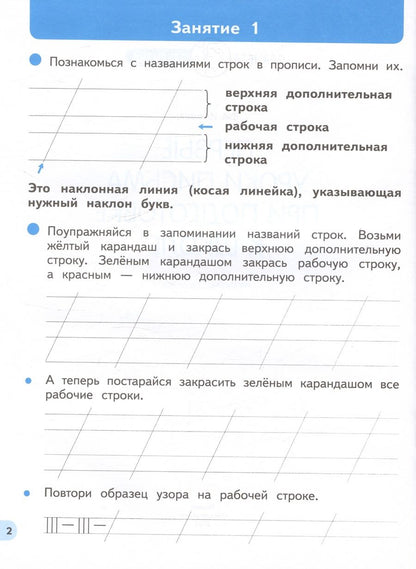 Занятие 1

• Познакомься с названиями строк в прописи. Запомни их.

верхняя дополнительная строка

рабочая строка

нижняя дополнительная строка

Это наклонная линия (косая линейка), указывающая нужный наклон букв.

• Поупражняйся в запоминании названий строк. Возьми жёлтый карандаш и закрась верхнюю дополнительную строку. Зелёным карандашом закрась рабочую строку, а красным — нижнюю дополнительную строку.

• А теперь постарайся закрасить зелёным карандашом все рабочие строки.

• Повтори образец узора на рабочей строке.

2